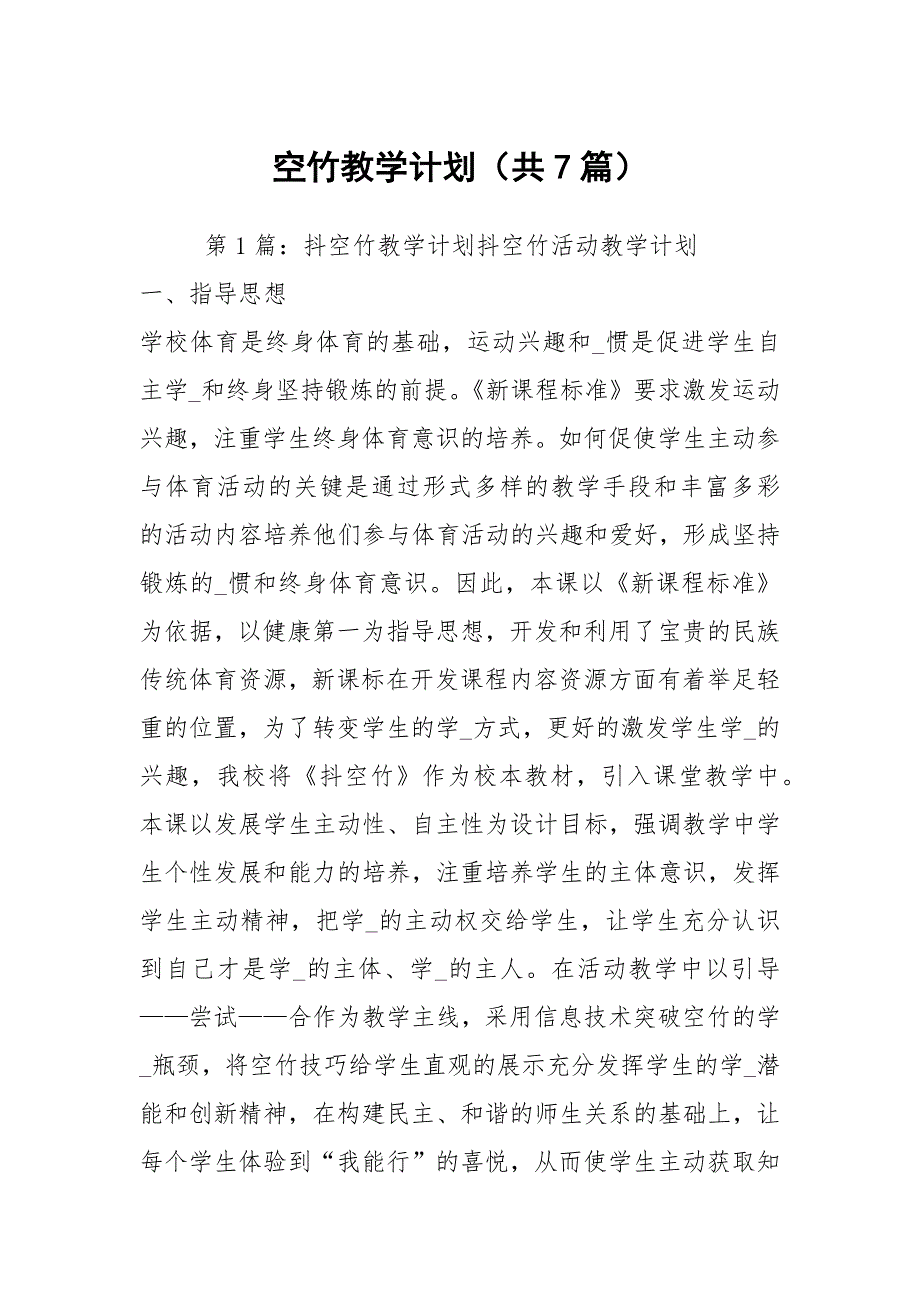 空竹教学计划（共7篇）

第1篇：抖空竹教学计划抖空竹活动教学计划

一、指导思想

学校体育是终身体育的基础，运动兴趣和_惯是促进学生自主学_和终身坚持锻炼的前提。《新课程标准》要求激发运动兴趣，注重学生终身体育意识的培养。如何促使学生主动参与体育活动的关键是通过形式多样的教学手段和丰富多彩的活动内容培养他们参与体育活动的兴趣和爱好，形成坚持锻炼的_惯和终身体育意识。因此，本课以《新课程标准》为依据，以健康第一为指导思想，开发和利用了宝贵的民族传统体育资源，新课标在开发课程内容资源方面有着举足轻重的位置，为了转变学生的学_方式，更好的激发学生学_的兴趣，我校将《抖空竹》作为校本教材，引入课堂教学中。本课以发展学生主动性、自主性为设计目标，强调教学中学生个性发展和能力的培养，注重培养学生的主体意识，发挥学生主动精神，把学_的主动权交给学生，让学生充分认识到自己才是学_的主体、学_的主人。在活动教学中以引导——尝试——合作为教学主线，采用信息技术突破空竹的学_瓶颈，将空竹技巧给学生直观的展示充分发挥学生的学_潜能和创新精神，在构建民主、和谐的师生关系的基础上，让每个学生体验到“我能行”的喜悦，从而使学生主动获取知